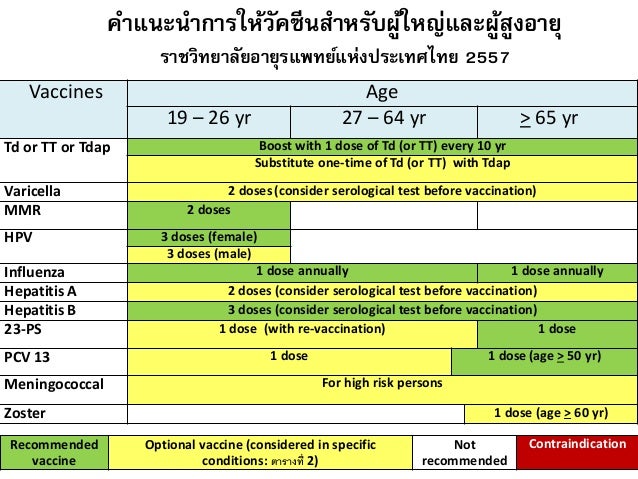 คำแนะนำการให้วัคซีนสำหรับผู้ใหญ่และผู้สูงอายุ
ราชวิทยาลัยอายุรแพทย์แห่งประเทศไทย 2557

| Vaccines | Age | | |
|---|---|---|---|
| | 19 – 26 yr | 27 – 64 yr | $\geq$ 65 yr |
| Td or TT or Tdap | Boost with 1 dose of Td (or TT) every 10 yr | | |
| | Substitute one-time of Td (or TT) with Tdap | | |
| Varicella | 2 doses (consider serological test before vaccination) | | |
| MMR | 2 doses | | |
| HPV | 3 doses (female) | | |
| | 3 doses (male) | | |
| Influenza | 1 dose annually | | 1 dose annually |
| Hepatitis A | 2 doses (consider serological test before vaccination) | | |
| Hepatitis B | 3 doses (consider serological test before vaccination) | | |
| 23-PS | 1 dose (with re-vaccination) | | 1 dose |
| PCV 13 | 1 dose | | 1 dose (age $\geq$ 50 yr) |
| Meningococcal | For high risk persons | | |
| Zoster | | | 1 dose (age $\geq$ 60 yr) |

| Recommended vaccine | Optional vaccine (considered in specific conditions: ตารางที่ 2) | Not recommended | Contraindication |
|---|---|---|---|